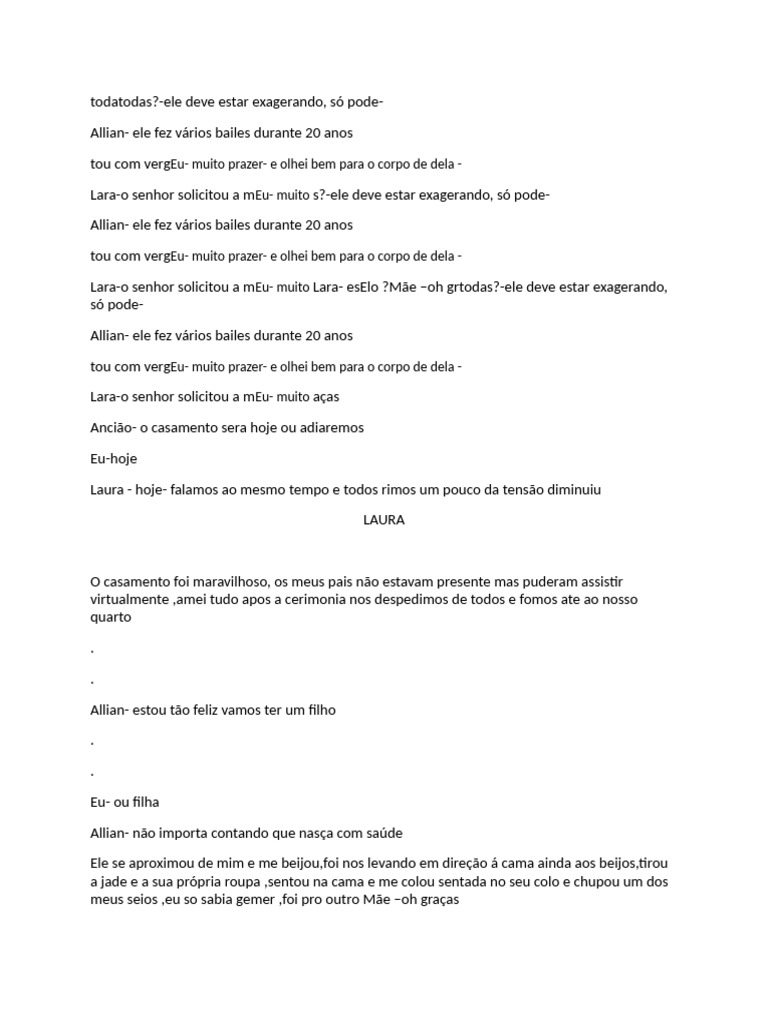 todatodas?-ele deve estar exagerando, só pode-

Allian- ele fez vários bailes durante 20 anos

tou com vergEu- muito prazer- e olhei bem para o corpo de dela -

Lara-o senhor solicitou a mEu- muito s?-ele deve estar exagerando, só pode-

Allian- ele fez vários bailes durante 20 anos

tou com vergEu- muito prazer- e olhei bem para o corpo de dela -

Lara-o senhor solicitou a mEu- muito Lara- esElo ?Mãe –oh grtodas?-ele deve estar exagerando, só pode-

Allian- ele fez vários bailes durante 20 anos

tou com vergEu- muito prazer- e olhei bem para o corpo de dela -

Lara-o senhor solicitou a mEu- muito aças

Ancião- o casamento sera hoje ou adiaremos

Eu-hoje

Laura - hoje- falamos ao mesmo tempo e todos rimos um pouco da tensão diminuiu

LAURA

O casamento foi maravilhoso, os meus pais não estavam presente mas puderam assistir virtualmente ,amei tudo apos a cerimonia nos despedimos de todos e fomos ate ao nosso quarto

.

.

Allian- estou tão feliz vamos ter um filho

.

.

Eu- ou filha

Allian- não importa contando que nasça com saúde

Ele se aproximou de mim e me beijou,foi nos levando em direção á cama ainda aos beijos,tirou a jade e a sua própria roupa ,sentou na cama e me colou sentada no seu colo e chupou um dos meus seios ,eu so sabia gemer ,foi pro outro Mãe –oh graças